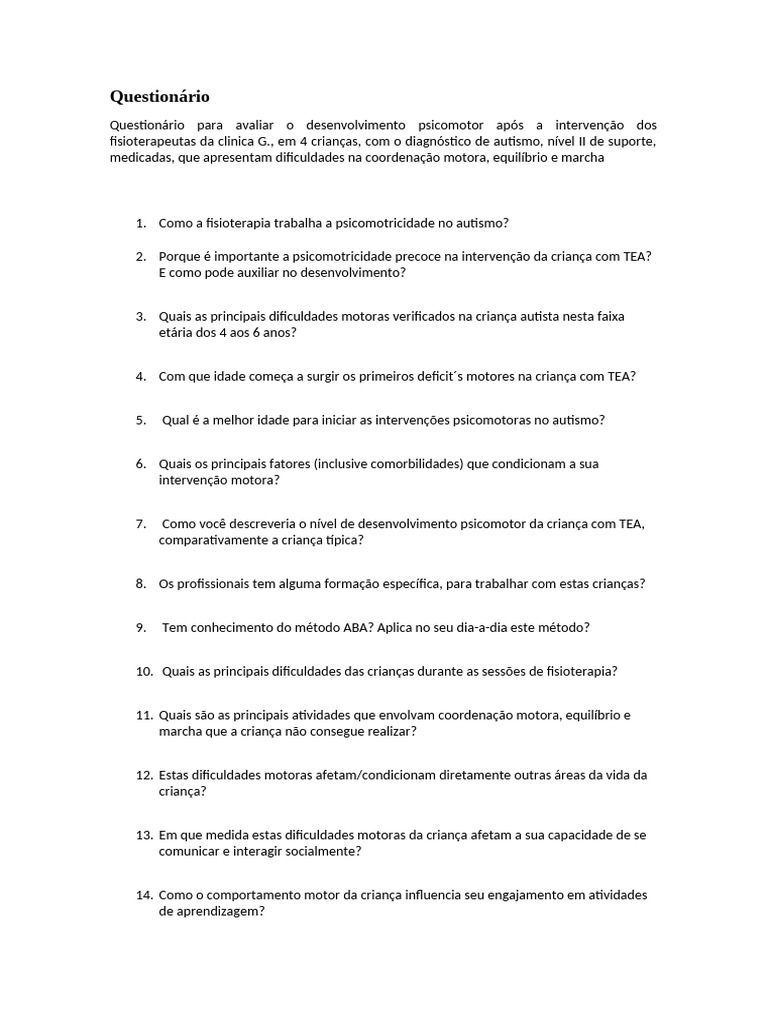 Questionário

Questionário para avaliar o desenvolvimento psicomotor após a intervenção dos fisioterapeutas da clinica G., em 4 crianças, com o diagnóstico de autismo, nível II de suporte, medicadas, que apresentam dificuldades na coordenação motora, equilíbrio e marcha

1. Como a fisioterapia trabalha a psicomotricidade no autismo?

2. Porque é importante a psicomotricidade precoce na intervenção da criança com TEA? E como pode auxiliar no desenvolvimento?

3. Quais as principais dificuldades motoras verificados na criança autista nesta faixa etária dos 4 aos 6 anos?

4. Com que idade começa a surgir os primeiros deficit´s motores na criança com TEA?

5. Qual é a melhor idade para iniciar as intervenções psicomotoras no autismo?

6. Quais os principais fatores (inclusive comorbilidades) que condicionam a sua intervenção motora?

7. Como você descreveria o nível de desenvolvimento psicomotor da criança com TEA, comparativamente a criança típica?

8. Os profissionais tem alguma formação específica, para trabalhar com estas crianças?

9. Tem conhecimento do método ABA? Aplica no seu dia-a-dia este método?

10. Quais as principais dificuldades das crianças durante as sessões de fisioterapia?

11. Quais são as principais atividades que envolvam coordenação motora, equilíbrio e marcha que a criança não consegue realizar?

12. Estas dificuldades motoras afetam/condicionam diretamente outras áreas da vida da criança?

13. Em que medida estas dificuldades motoras da criança afetam a sua capacidade de se comunicar e interagir socialmente?

14. Como o comportamento motor da criança influencia seu engajamento em atividades de aprendizagem?